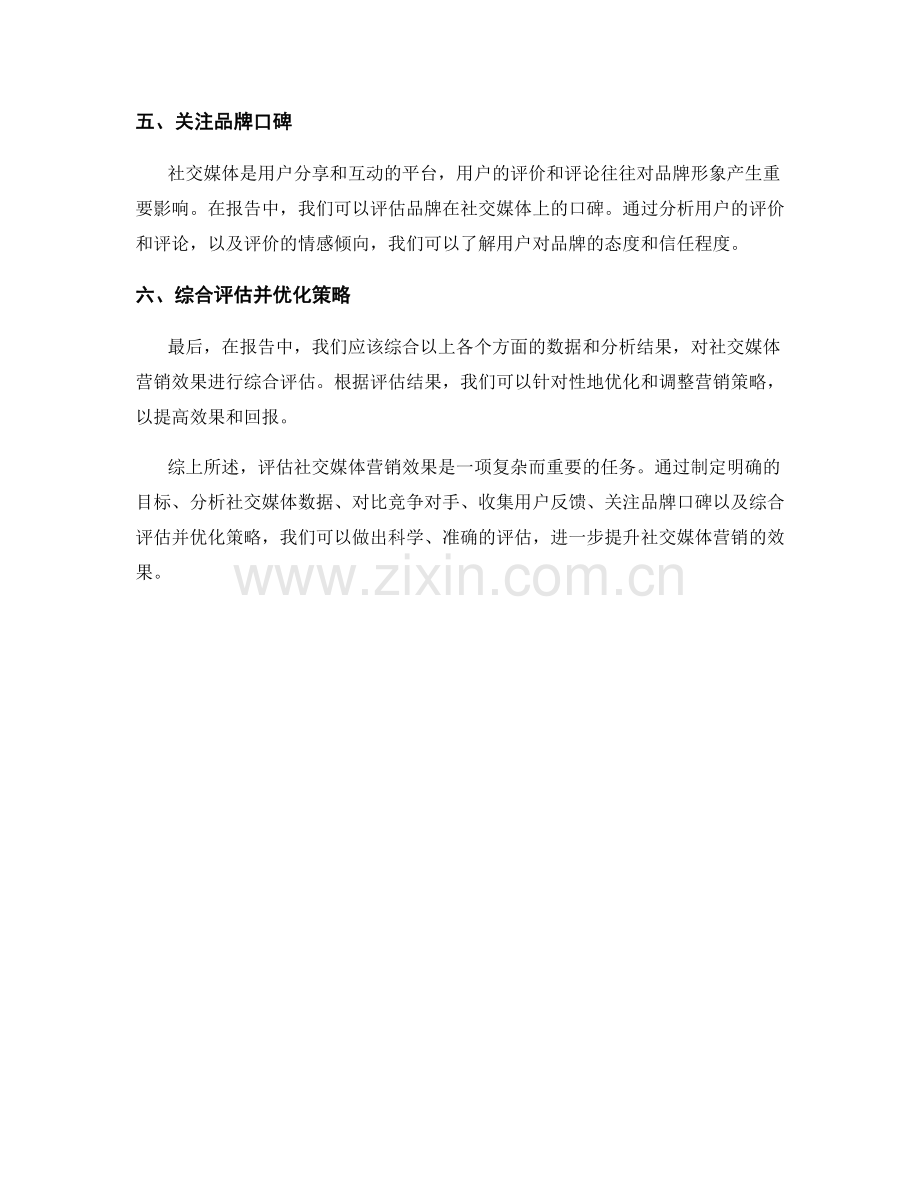 五、关注品牌口碑

社交媒体是用户分享和互动的平台，用户的评价和评论往往对品牌形象产生重要影响。在报告中，我们可以评估品牌在社交媒体上的口碑。通过分析用户的评价和评论，以及评价的情感倾向，我们可以了解用户对品牌的态度和信任程度。

六、综合评估并优化策略

最后，在报告中，我们应该综合以上各个方面的数据和分析结果，对社交媒体营销效果进行综合评估。根据评估结果，我们可以针对性地优化和调整营销策略，以提高效果和回报。

综上所述，评估社交媒体营销效果是一项复杂而重要的任务。通过制定明确的目标、分析社交媒体数据、对比竞争对手、收集用户反馈、关注品牌口碑以及综合评估并优化策略，我们可以做出科学、准确的评估，进一步提升社交媒体营销的效果。

www.zixin.com.cn